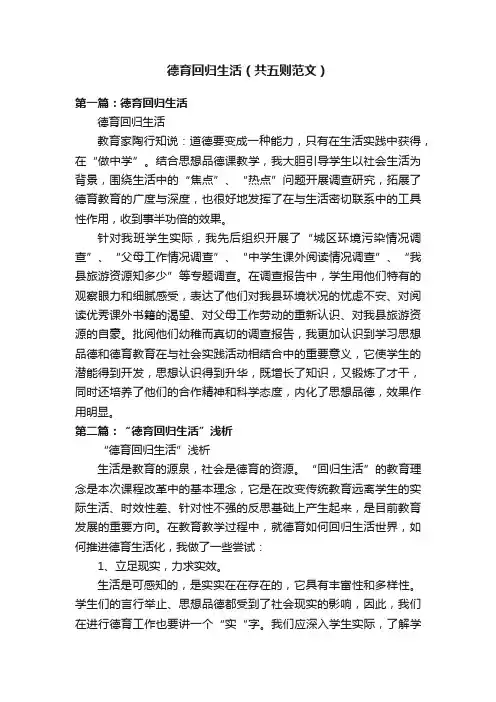 德育回归生活（共五则范文）

第一篇：德育回归生活

德育回归生活

教育家陶行知说：道德要变成一种能力，只有在生活实践中获得，在“做中学”。结合思想品德课教学，我大胆引导学生以社会生活为背景，围绕生活中的“焦点”、“热点”问题开展调查研究，拓展了德育教育的广度与深度，也很好地发挥了在与生活密切联系中的工具性作用，收到事半功倍的效果。

针对我班学生实际，我先后组织开展了“城区环境污染情况调查”、“父母工作情况调查”、“中学生课外阅读情况调查”、“我县旅游资源知多少”等专题调查。在调查报告中，学生用他们特有的观察眼力和细腻感受，表达了他们对我县环境状况的忧虑不安、对阅读优秀课外书籍的渴望、对父母工作劳动的重新认识、对我县旅游资源的自豪。批阅他们幼稚而真切的调查报告，我更加认识到学习思想品德和德育教育在与社会实践活动相结合中的重要意义，它使学生的潜能得到开发，思想认识得到升华，既增长了知识，又锻炼了才干，同时还培养了他们的合作精神和科学态度，内化了思想品德，效果作用明显。

第二篇：“德育回归生活”浅析

“德育回归生活”浅析

生活是教育的源泉，社会是德育的资源。“回归生活”的教育理念是本次课程改革中的基本理念，它是在改变传统教育远离学生的实际生活、时效性差、针对性不强的反思基础上产生起来，是目前教育发展的重要方向。在教育教学过程中，就德育如何回归生活世界，如何推进德育生活化，我做了一些尝试：

1、立足现实，力求实效。

生活是可感知的，是实实在在存在的，它具有丰富性和多样性。学生们的言行举止、思想品德都受到了社会现实的影响，因此，我们在进行德育工作也要讲一个“实”字。我们应深入学生实际，了解学